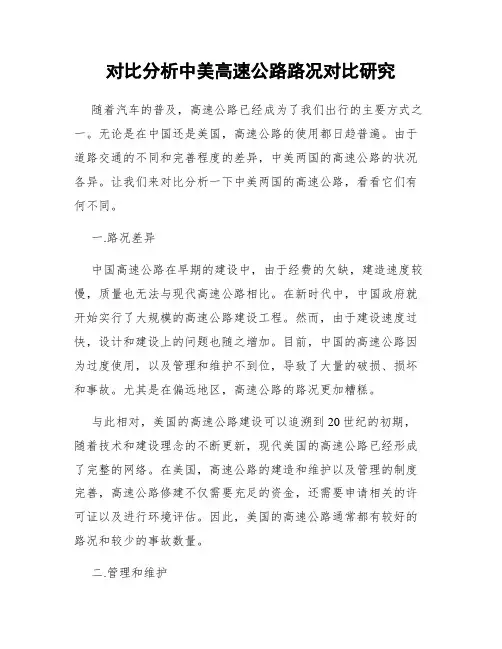 对比分析中美高速公路路况对比研究

随着汽车的普及，高速公路已经成为了我们出行的主要方式之一。无论是在中国还是美国，高速公路的使用都日趋普遍。由于道路交通的不同和完善程度的差异，中美两国的高速公路的状况各异。让我们来对比分析一下中美两国的高速公路，看看它们有何不同。

一.路况差异

中国高速公路在早期的建设中，由于经费的欠缺，建造速度较慢，质量也无法与现代高速公路相比。在新时代中，中国政府就开始实行了大规模的高速公路建设工程。然而，由于建设速度过快，设计和建设上的问题也随之增加。目前，中国的高速公路因为过度使用，以及管理和维护不到位，导致了大量的破损、损坏和事故。尤其是在偏远地区，高速公路的路况更加糟糕。

与此相对，美国的高速公路建设可以追溯到20世纪的初期，随着技术和建设理念的不断更新，现代美国的高速公路已经形成了完整的网络。在美国，高速公路的建造和维护以及管理的制度完善，高速公路修建不仅需要充足的资金，还需要申请相关的许可证以及进行环境评估。因此，美国的高速公路通常都有较好的路况和较少的事故数量。

二.管理和维护